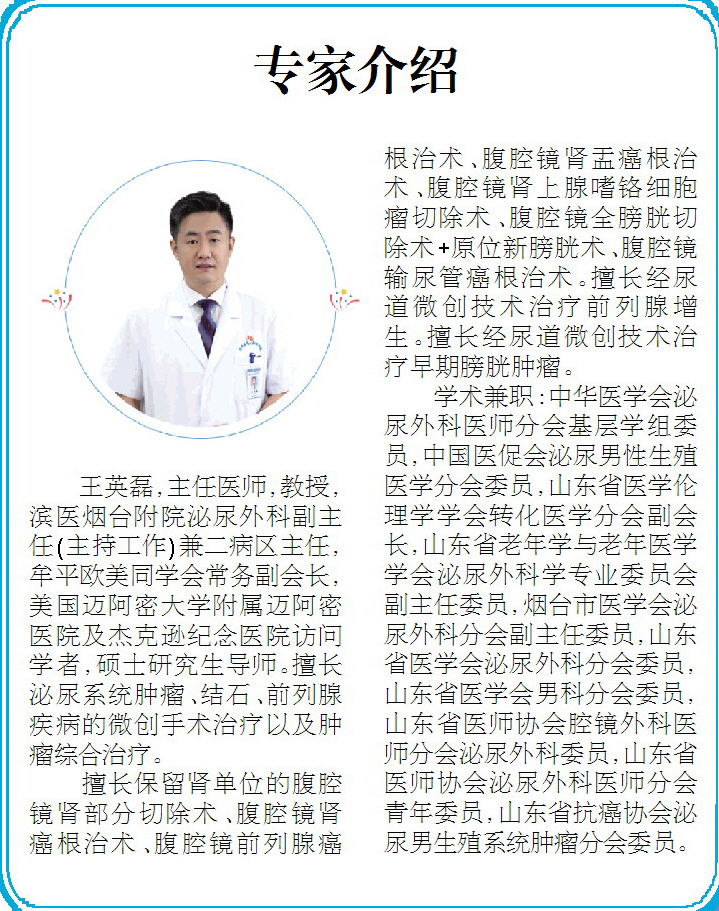 专家介绍

王英磊，主任医师，教授，滨医烟台附院泌尿外科副主任(主持工作)兼二病区主任，牟平欧美同学会常务副会长，美国迈阿密大学附属迈阿密医院及杰克逊纪念医院访问学者，硕士研究生导师。擅长泌尿系统肿瘤、结石、前列腺疾病的微创手术治疗以及肿瘤综合治疗。

擅长保留肾单位的腹腔镜肾部分切除术、腹腔镜肾癌根治术、腹腔镜前列腺癌根治术、腹腔镜肾盂癌根治术、腹腔镜肾上腺嗜铬细胞瘤切除术、腹腔镜全膀胱切除术+原位新膀胱术、腹腔镜输尿管癌根治术。擅长经尿道微创技术治疗前列腺增生。擅长经尿道微创技术治疗早期膀胱肿瘤。

学术兼职：中华医学会泌尿外科医师分会基层学组委员，中国医促会泌尿男性生殖医学分会委员，山东省医学伦理学学会转化医学分会副会长，山东省老年学与老年医学学会泌尿外科学专业委员会副主任委员，烟台市医学会泌尿外科分会副主任委员，山东省医学会泌尿外科分会委员，山东省医学会男科分会委员，山东省医师协会腔镜外科医师分会泌尿外科委员，山东省医师协会泌尿外科医师分会青年委员，山东省抗癌协会泌尿男生殖系统肿瘤分会委员。